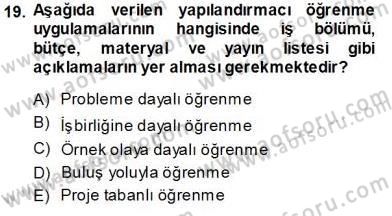 19. Aşağıda verilen yapılandırmacı öğrenme uygulamalarının hangisinde iş bölümü, bütçe, materyal ve yayın listesi gibi açıklamaların yer alması gerekmektedir?

A) Probleme dayalı öğrenme
B) İşbirliğine dayalı öğrenme
C) Örnek olaya dayalı öğrenme
D) Buluş yoluyla öğrenme
E) Proje tabanlı öğrenme

www.aofsoru.com